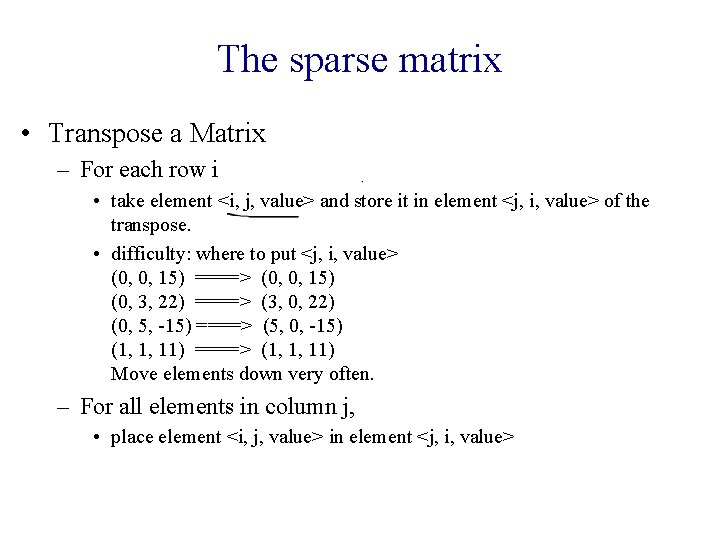 The sparse matrix

• Transpose a Matrix
– For each row i
• take element <i, j, value> and store it in element <j, i, value> of the transpose.
• difficulty: where to put <j, i, value>
(0, 0, 15) ====> (0, 0, 15)
(0, 3, 22) ====> (3, 0, 22)
(0, 5, -15) ====> (5, 0, -15)
(1, 1, 11) ====> (1, 1, 11)
Move elements down very often.
– For all elements in column j,
• place element <i, j, value> in element <j, i, value>